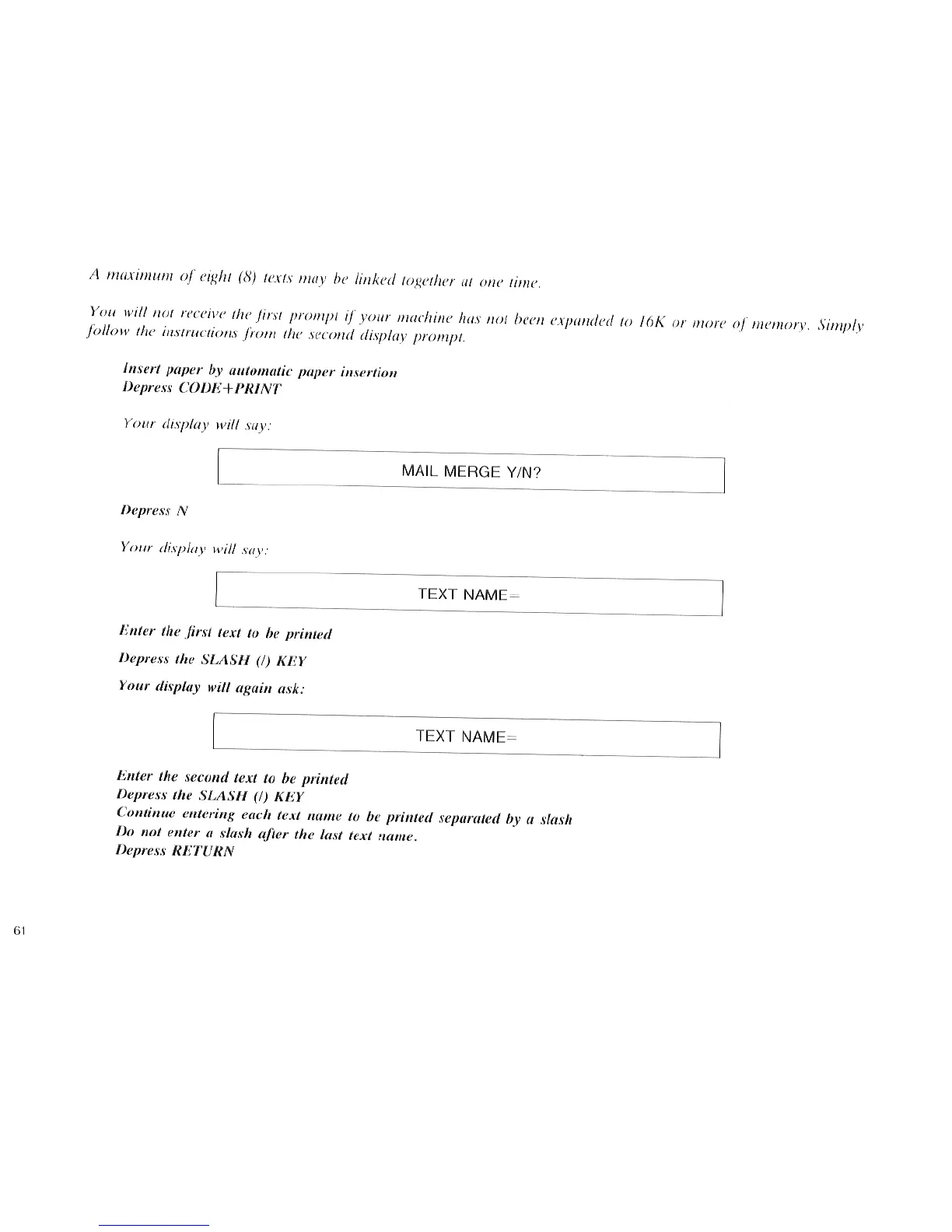 A maximum of eight (8) texts may be linked together at one time.

You will not receive the first prompt if your machine has not been expanded to 16K or more of memory. Simply follow the instructions from the second display prompt.

Insert paper by automatic paper insertion
Depress CODE+PRINT

Your display will say:

MAIL MERGE Y/N?

Depress N

Your display will say:

TEXT NAME=

Enter the first text to be printed

Depress the SLASH (/) KEY

Your display will again ask:

TEXT NAME=

Enter the second text to be printed
Depress the SLASH (/) KEY
Continue entering each text name to be printed separated by a slash
Do not enter a slash after the last text name.
Depress RETURN

61